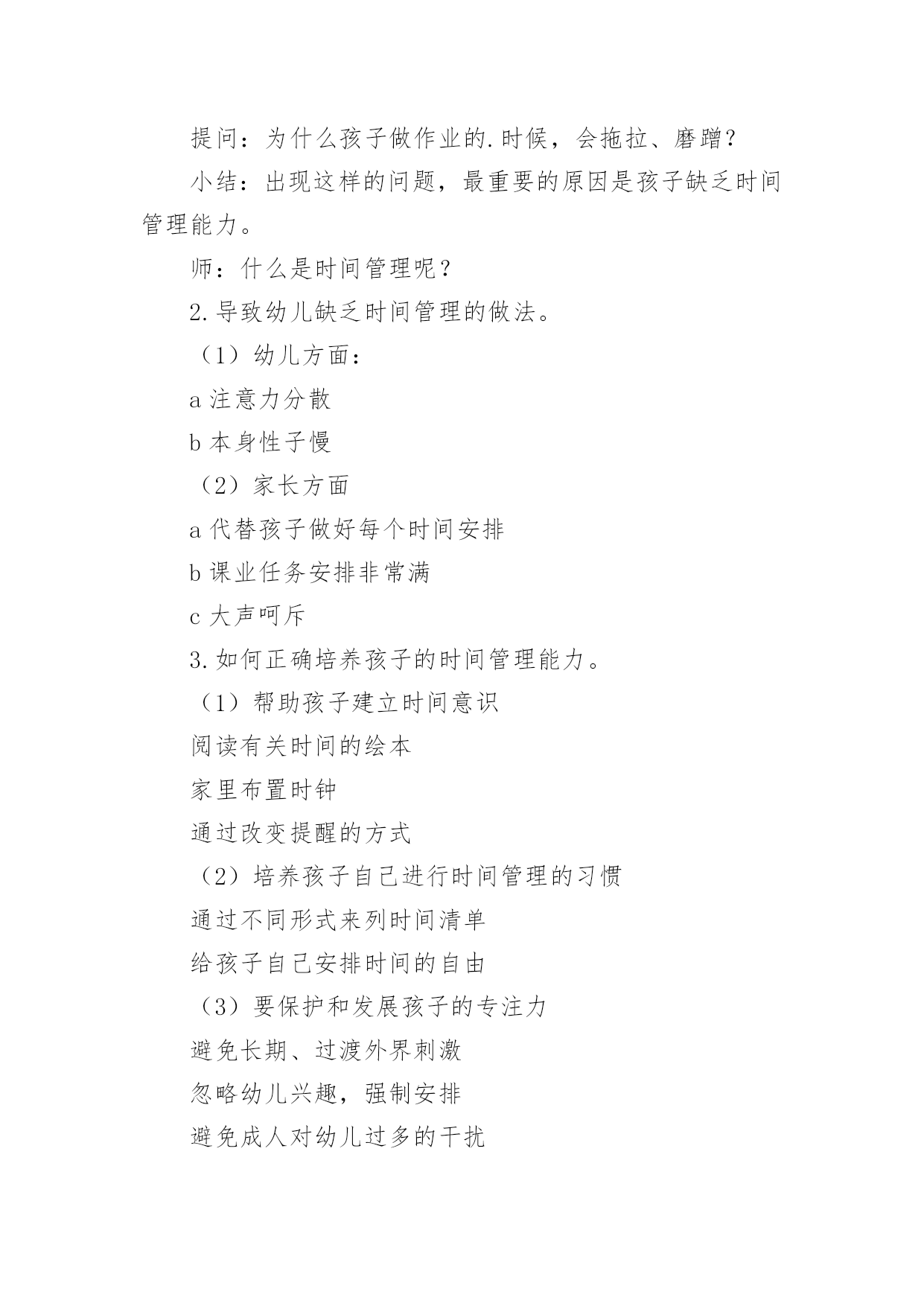 提问：为什么孩子做作业的.时候，会拖拉、磨蹭？

小结：出现这样的问题，最重要的原因是孩子缺乏时间管理能力。

师：什么是时间管理呢？

2.导致幼儿缺乏时间管理的做法。

（1）幼儿方面：

a 注意力分散

b 本身性子慢

（2）家长方面

a 代替孩子做好每个时间安排

b 课业任务安排非常满

c 大声呵斥

3.如何正确培养孩子的时间管理能力。

（1）帮助孩子建立时间意识

阅读有关时间的绘本

家里布置时钟

通过改变提醒的方式

（2）培养孩子自己进行时间管理的习惯

通过不同形式来列时间清单

给孩子自己安排时间的自由

（3）要保护和发展孩子的专注力

避免长期、过渡外界刺激

忽略幼儿兴趣，强制安排

避免成人对幼儿过多的干扰